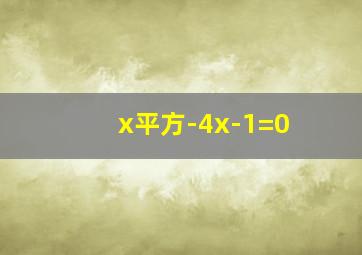 x平方-4x-1=0